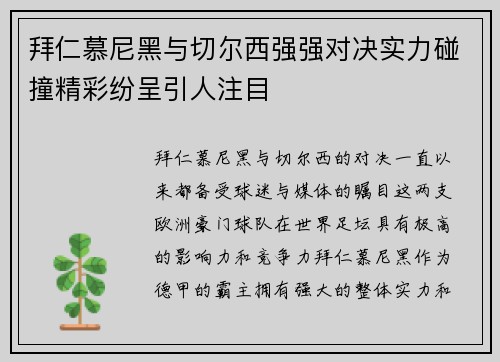 拜仁慕尼黑与切尔西强强对决实力碰撞精彩纷呈引人注目

拜仁慕尼黑与切尔西的对决一直以来都备受球迷与媒体的瞩目这两支欧洲豪门球队在世界足坛具有极高的影响力和竞争力拜仁慕尼黑作为德甲的霸主拥有强大的整体实力和